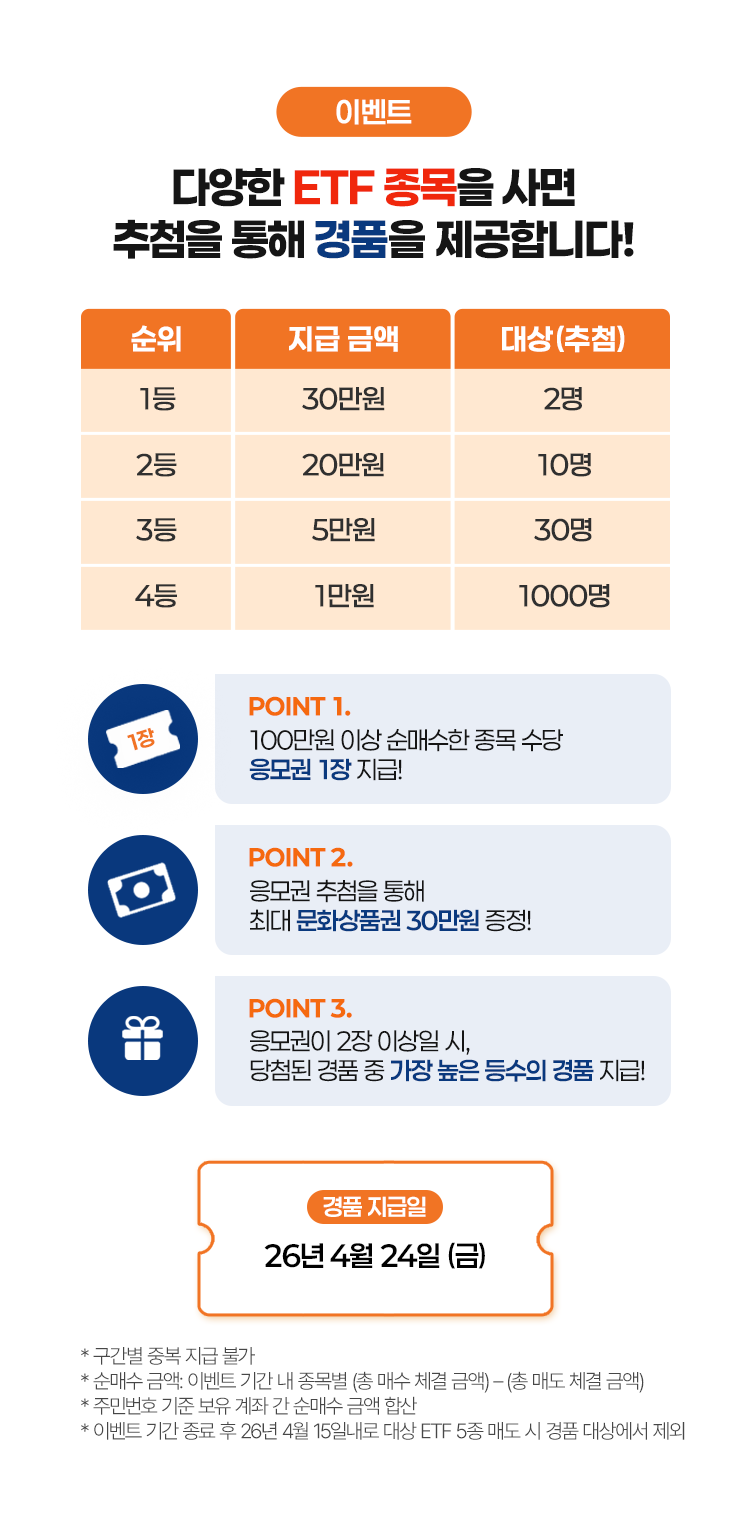 이벤트

다양한 ETF 종목을 사면
추첨을 통해 경품을 제공합니다!

| 순위 | 지급 금액 | 대상(추첨) |
|---|---|---|
| 1등 | 30만원 | 2명 |
| 2등 | 20만원 | 10명 |
| 3등 | 5만원 | 30명 |
| 4등 | 1만원 | 1000명 |

1장

POINT 1.
100만원 이상 순매수한 종목 수당
응모권 1장 지급!

POINT 2.
응모권 추첨을 통해
최대 문화상품권 30만원 증정!

POINT 3.
응모권이 2장 이상일 시,
당첨된 경품 중 가장 높은 등수의 경품 지급!

경품 지급일
26년 4월 24일 (금)

* 구간별 중복 지급 불가
* 순매수 금액: 이벤트 기간 내 종목별 (총 매수 체결 금액) – (총 매도 체결 금액)
* 주민번호 기준 보유 계좌 간 순매수 금액 합산
* 이벤트 기간 종료 후 26년 4월 15일내로 대상 ETF 5종 매도 시 경품 대상에서 제외